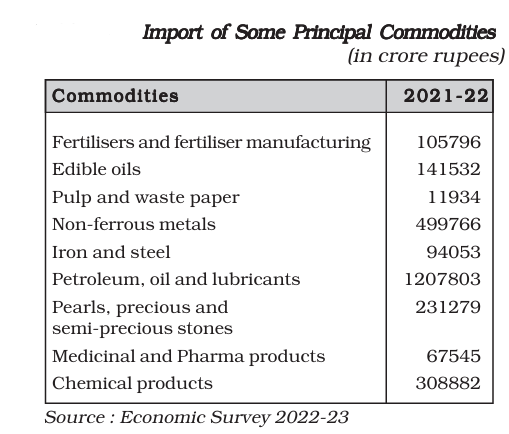 Import of Some Principal Commodities
(in crore rupees)

| Commodities | 2021-22 |
|---|---|
| Fertilisers and fertiliser manufacturing | 105796 |
| Edible oils | 141532 |
| Pulp and waste paper | 11934 |
| Non-ferrous metals | 499766 |
| Iron and steel | 94053 |
| Petroleum, oil and lubricants | 1207803 |
| Pearls, precious and semi-precious stones | 231279 |
| Medicinal and Pharma products | 67545 |
| Chemical products | 308882 |

Source : Economic Survey 2022-23